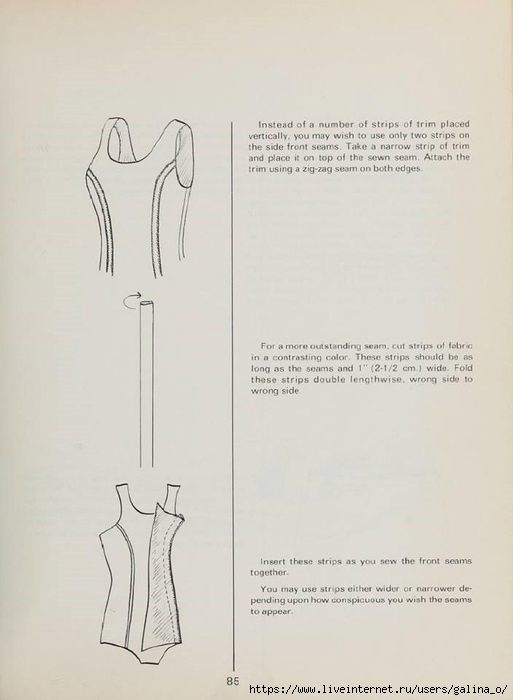 Instead of a number of strips of trim placed vertically, you may wish to use only two strips on the side front seams. Take a narrow strip of trim and place it on top of the sewn seam. Attach the trim using a zig-zag seam on both edges.

For a more outstanding seam, cut strips of fabric in a contrasting color. These strips should be as long as the seams and 1" (2-1/2 cm.) wide. Fold these strips double lengthwise, wrong side to wrong side.

Insert these strips as you sew the front seams together.

You may use strips either wider or narrower depending upon how conspicuous you wish the seams to appear.

85

https://www.liveinternet.ru/users/galina_o/